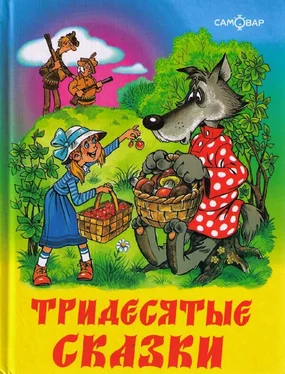 САМОВАР

ТРИДЕСЯТЫЕ СКАЗКИ